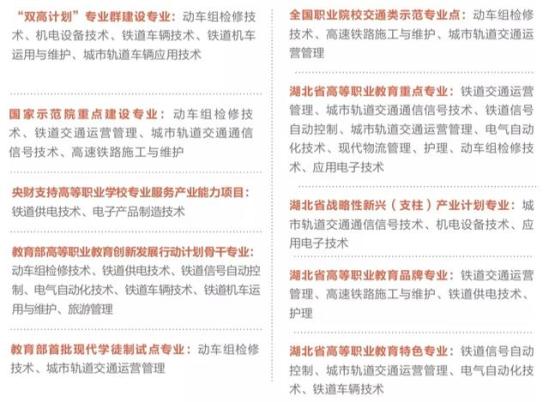 “双高计划”专业群建设专业：动车组检修技术、机电设备技术、铁道车辆技术、铁道机车运用与维护、城市轨道车辆应用技术

国家示范院重点建设专业：动车组检修技术、铁道交通运营管理、城市轨道交通通信信号技术、高速铁路施工与维护

央财支持高等职业学校专业服务产业能力项目：铁道供电技术、电子产品制造技术

教育部高等职业教育创新发展行动计划骨干专业：动车组检修技术、铁道供电技术、铁道信号自动控制、电气自动化技术、铁道车辆技术、铁道机车运用与维护、旅游管理

教育部首批现代学徒制试点专业：动车组检修技术、城市轨道交通运营管理

全国职业院校交通类示范专业点：动车组检修技术、高速铁路施工与维护、城市轨道交通运营管理

湖北省高等职业教育重点专业：铁道交通运营管理、城市轨道交通通信信号技术、铁道信号自动控制、城市轨道交通运营管理、电气自动化技术、现代物流管理、护理、动车组检修技术、应用电子技术

湖北省战略性新兴（支柱）产业计划专业：城市轨道交通通信信号技术、机电设备技术、应用电子技术

湖北省高等职业教育品牌专业：铁道交通运营管理、高速铁路施工与维护、铁道供电技术、护理

湖北省高等职业教育特色专业：铁道信号自动控制、城市轨道交通运营管理、电气自动化技术、铁道车辆技术